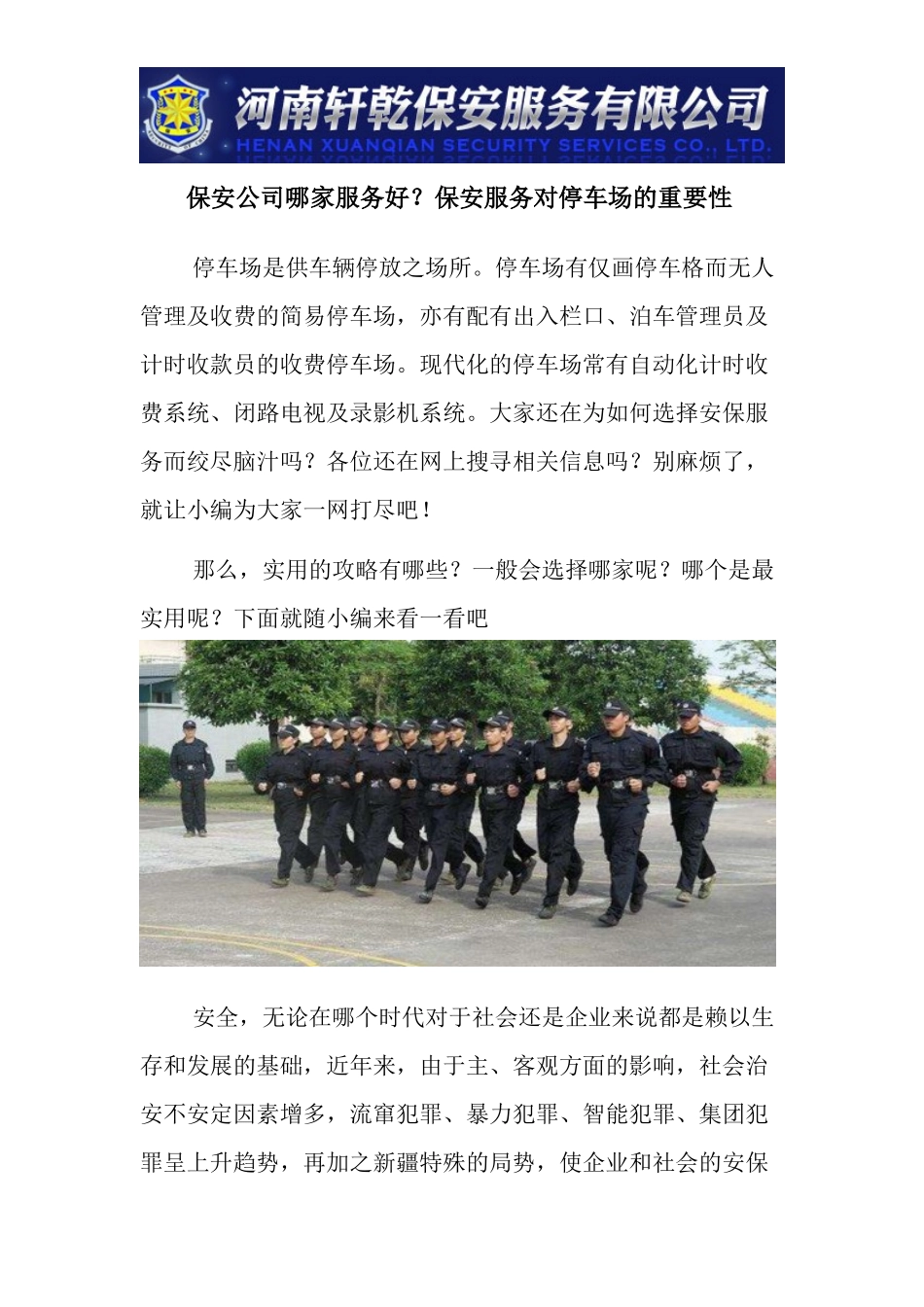 河南轩乾保安服务有限公司
HENAN XUANQIAN SECURITY SERVICES CO., LTD.

保安公司哪家服务好？保安服务对停车场的重要性

停车场是供车辆停放之场所。停车场有仅画停车格而无人管理及收费的简易停车场，亦有配有出入栏口、泊车管理员及计时收款员的收费停车场。现代化的停车场常有自动化计时收费系统、闭路电视及录影机系统。大家还在为如何选择安保服务而绞尽脑汁吗？各位还在网上搜寻相关信息吗？别麻烦了，就让小编为大家一网打尽吧！

那么，实用的攻略有哪些？一般会选择哪家呢？哪个是最实用呢？下面就随小编来看一看吧

安全，无论在哪个时代对于社会还是企业来说都是赖以生存和发展的基础，近年来，由于主、客观方面的影响，社会治安不安定因素增多，流窜犯罪、暴力犯罪、智能犯罪、集团犯罪呈上升趋势，再加之新疆特殊的局势，使企业和社会的安保